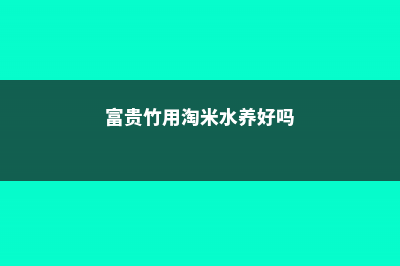 富贵竹用淘米水养好吗